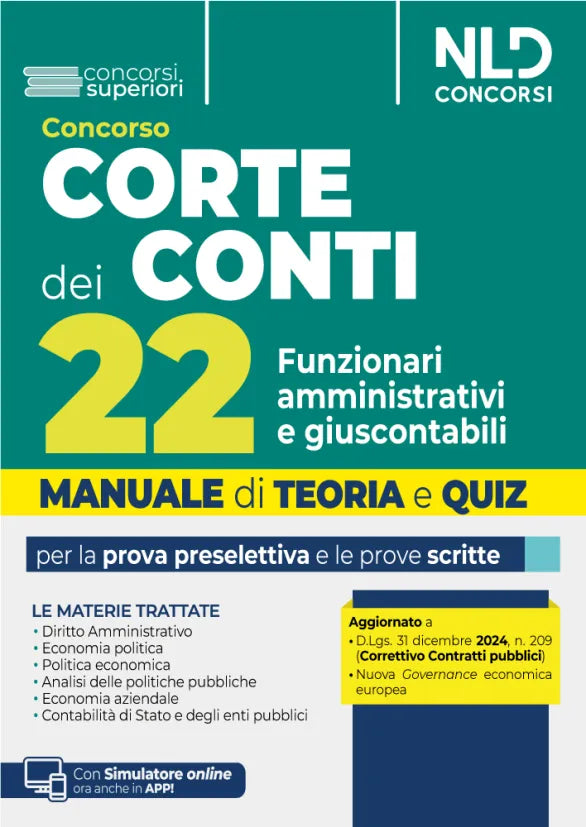 concorsi superiori

NLD CONCORSI

Concorso

CORTE dei CONTI

22 Funzionari amministrativi e giuscontabili

MANUALE di TEORIA e QUIZ

per la prova preselettiva e le prove scritte

LE MATERIE TRATTATE
• Diritto Amministrativo
• Economia politica
• Politica economica
• Analisi delle politiche pubbliche
• Economia aziendale
• Contabilità di Stato e degli enti pubblici

Aggiornato a
• D.Lgs. 31 dicembre 2024, n. 209 (Correttivo Contratti pubblici)
• Nuova Governance economica europea

Con Simulatore online ora anche in APP!